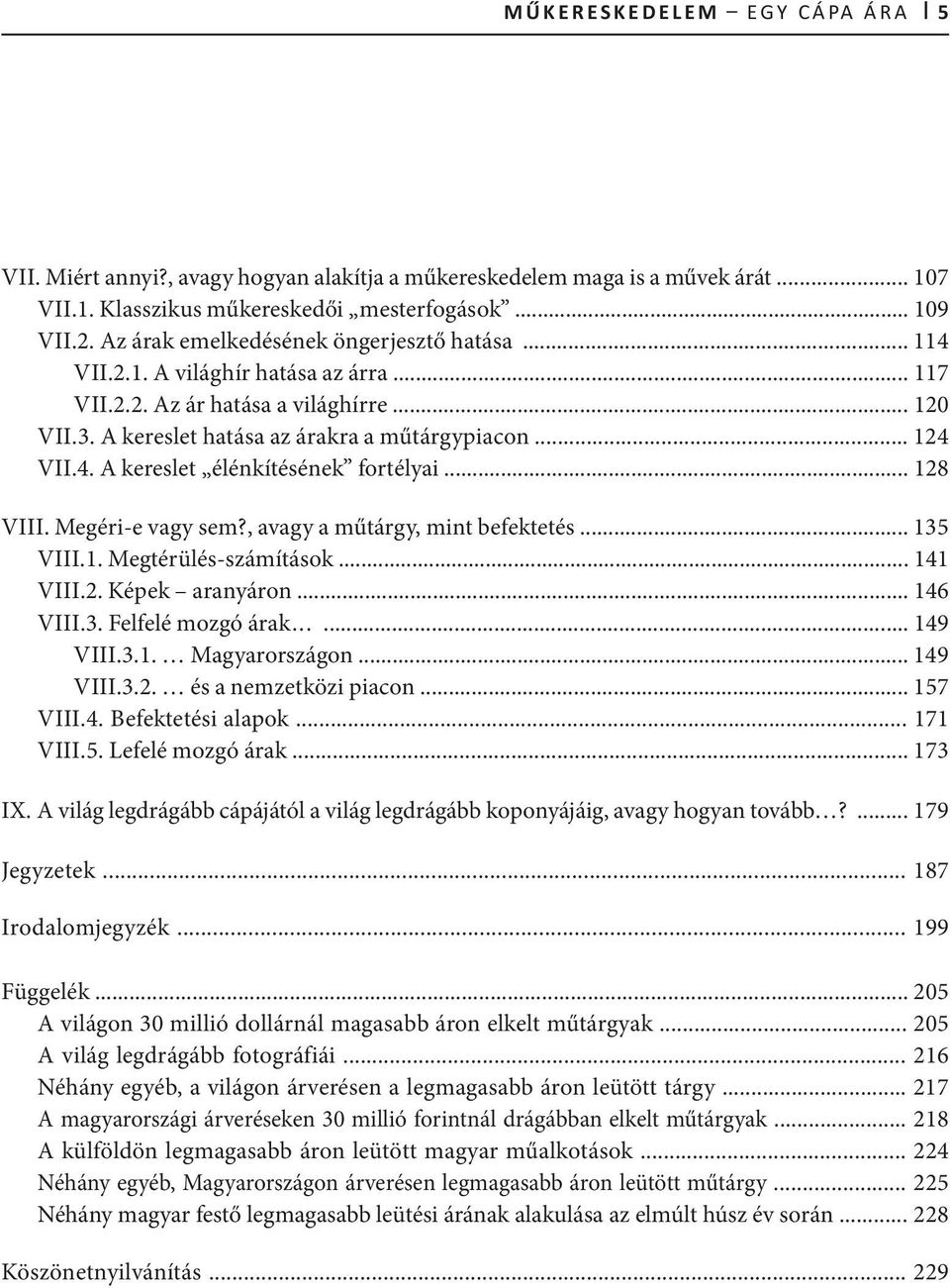 MŰKERESKEDELEM – EGY CÁPA ÁRA | 5

VII. Miért annyi?, avagy hogyan alakítja a műkereskedelem maga is a művek árát ........ 107
VII.1. Klasszikus műkereskedői „mesterfogások” ........ 109
VII.2. Az árak emelkedésének öngerjesztő hatása ........ 114
VII.2.1. A világhír hatása az árra ........ 117
VII.2.2. Az ár hatása a világhírre ........ 120
VII.3. A kereslet hatása az árakra a műtárgypiacon ........ 124
VII.4. A kereslet „élénkítésének” fortélyai ........ 128

VIII. Megéri-e vagy sem?, avagy a műtárgy, mint befektetés ........ 135
VIII.1. Megtérülés-számítások ........ 141
VIII.2. Képek – aranyáron ........ 146
VIII.3. Felfelé mozgó árak… ........ 149
VIII.3.1. … Magyarországon ........ 149
VIII.3.2. … és a nemzetközi piacon ........ 157
VIII.4. Befektetési alapok ........ 171
VIII.5. Lefelé mozgó árak ........ 173

IX. A világ legdrágább cápájától a világ legdrágább koponyájáig, avagy hogyan tovább…? ........ 179

Jegyzetek ........ 187

Irodalomjegyzék ........ 199

Függelék ........ 205
A világon 30 millió dollárnál magasabb áron elkelt műtárgyak ........ 205
A világ legdrágább fotográfiái ........ 216
Néhány egyéb, a világon árverésen a legmagasabb áron leütött tárgy ........ 217
A magyarországi árveréseken 30 millió forintnál drágábban elkelt műtárgyak ........ 218
A külföldön legmagasabb áron leütött magyar műalkotások ........ 224
Néhány egyéb, Magyarországon árverésen legmagasabb áron leütött műtárgy ........ 225
Néhány magyar festő legmagasabb leütési árának alakulása az elmúlt húsz év során ........ 228

Köszönetnyilvánítás ........ 229